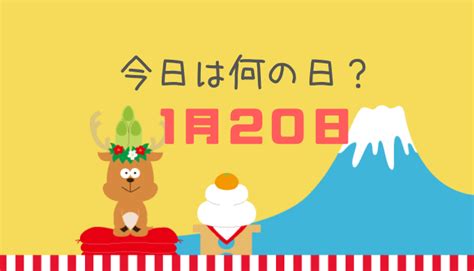 今日は何の日？

1月20日